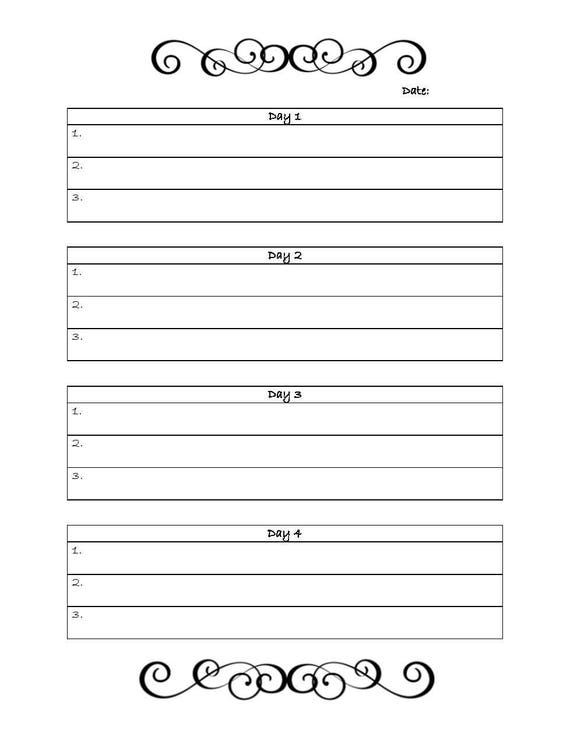 Date:

| Day 1 |
|---|
| 1. |
| 2. |
| 3. |

| Day 2 |
|---|
| 1. |
| 2. |
| 3. |

| Day 3 |
|---|
| 1. |
| 2. |
| 3. |

| Day 4 |
|---|
| 1. |
| 2. |
| 3. |